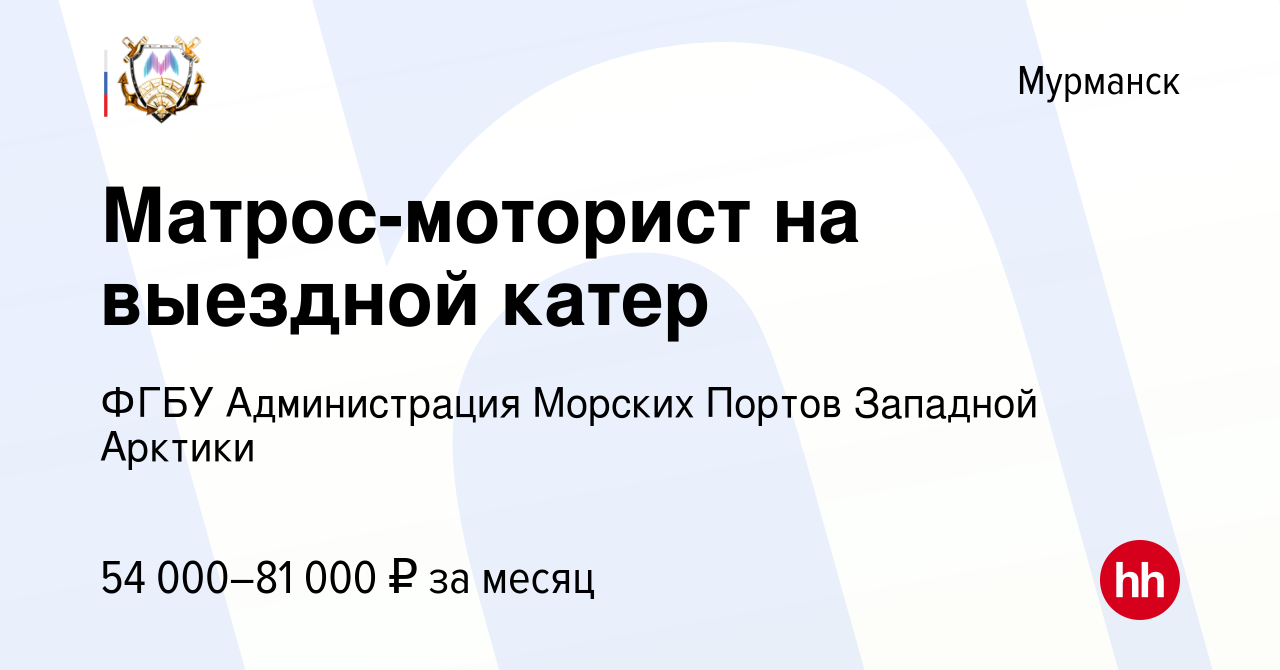 Мурманск

Матрос-моторист на выездной катер

ФГБУ Администрация Морских Портов Западной Арктики

54 000–81 000 ₽ за месяц

hh